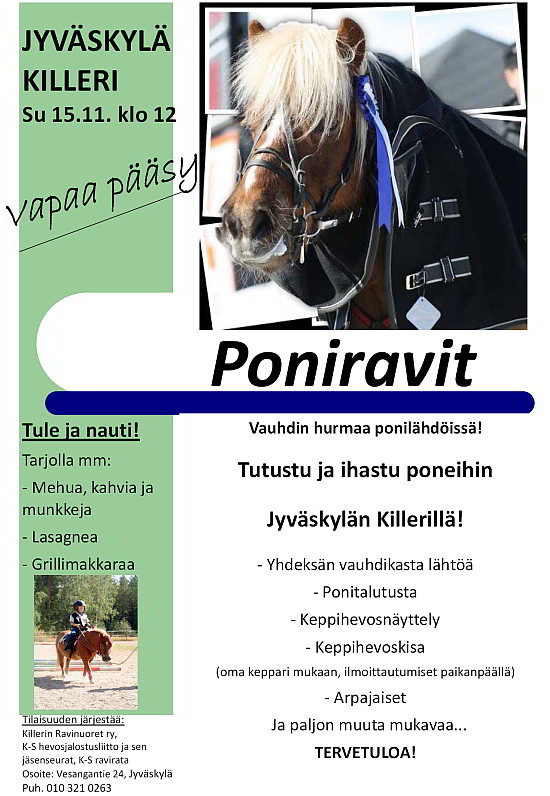 JYVÄSKYLÄ KILLERI
Su 15.11. klo 12

Vapaa pääsy

Poniravit

Tule ja nauti!

Tarjolla mm:

- Mehua, kahvia ja munkkeja
- Lasagnea
- Grillimakkaraa

Tilaisuuden järjestää:
Killerin Ravinuoret ry,
K-S hevosjalostusliitto ja sen jäsenseurat, K-S ravirata
Osoite: Vesangantie 24, Jyväskylä
Puh. 010 321 0263

Vauhdin hurmaa ponilähdöissä!

Tutustu ja ihastu poneihin

Jyväskylän Killerillä!

- Yhdeksän vauhdikasta lähtöä
- Ponitalutusta
- Keppihevosnäyttely
- Keppihevoskisa
(oma keppari mukaan, ilmoittautumiset paikanpäällä)
- Arpajaiset
Ja paljon muuta mukavaa...
TERVETULOA!